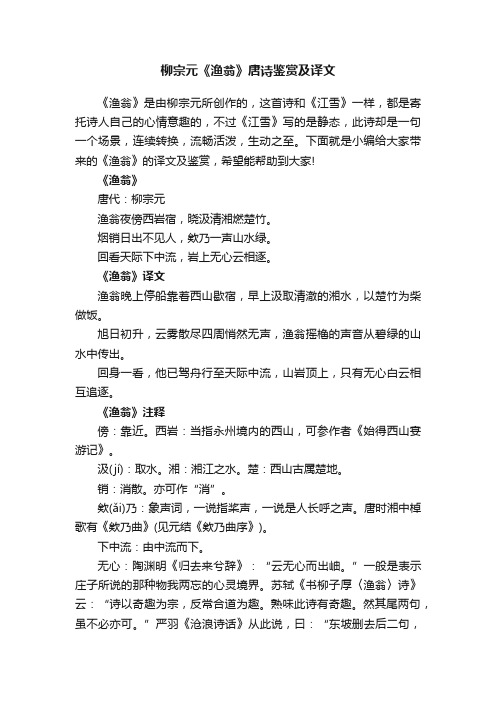 柳宗元《渔翁》唐诗鉴赏及译文

《渔翁》是由柳宗元所创作的，这首诗和《江雪》一样，都是寄托诗人自己的心情意趣的，不过《江雪》写的是静态，此诗却是一句一个场景，连续转换，流畅活泼，生动之至。下面就是小编给大家带来的《渔翁》的译文及鉴赏，希望能帮助到大家!

《渔翁》

唐代：柳宗元

渔翁夜傍西岩宿，晓汲清湘燃楚竹。

烟销日出不见人，欸乃一声山水绿。

回看天际下中流，岩上无心云相逐。

《渔翁》译文

渔翁晚上停船靠着西山歇宿，早上汲取清澈的湘水，以楚竹为柴做饭。

旭日初升，云雾散尽四周悄然无声，渔翁摇橹的声音从碧绿的山水中传出。

回身一看，他已驾舟行至天际中流，山岩顶上，只有无心白云相互追逐。

《渔翁》注释

傍：靠近。西岩：当指永州境内的西山，可参作者《始得西山宴游记》。

汲(jí)：取水。湘：湘江之水。楚：西山古属楚地。

销：消散。亦可作“消”。

欸(ǎi)乃：象声词，一说指桨声，一说是人长呼之声。唐时湘中棹歌有《欸乃曲》(见元结《欸乃曲序》)。

下中流：由中流而下。

无心：陶渊明《归去来兮辞》：“云无心而出岫。”一般是表示庄子所说的那种物我两忘的心灵境界。苏轼《书柳子厚〈渔翁〉诗》云：“诗以奇趣为宗，反常合道为趣。熟味此诗有奇趣。然其尾两句，虽不必亦可。”严羽《沧浪诗话》从此说，曰：“东坡删去后二句，